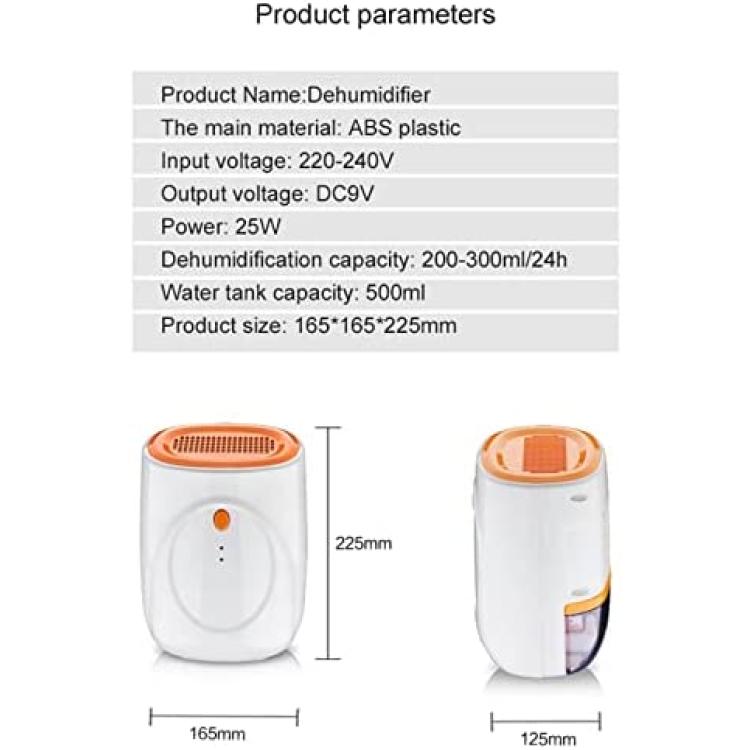 Product parameters

Product Name:Dehumidifier
The main material: ABS plastic
Input voltage: 220-240V
Output voltage: DC9V
Power: 25W
Dehumidification capacity: 200-300ml/24h
Water tank capacity: 500ml
Product size: 165*165*225mm

225mm

165mm

125mm